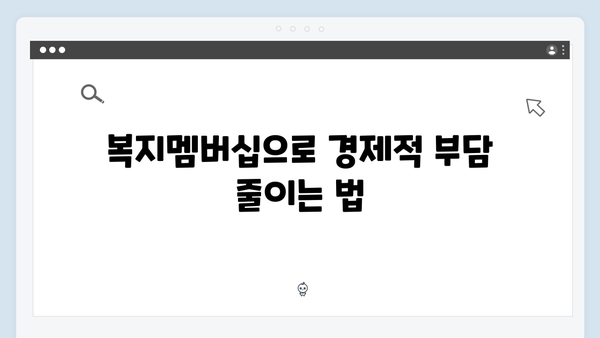 복지멤버십으로 경제적 부담 줄이는 법